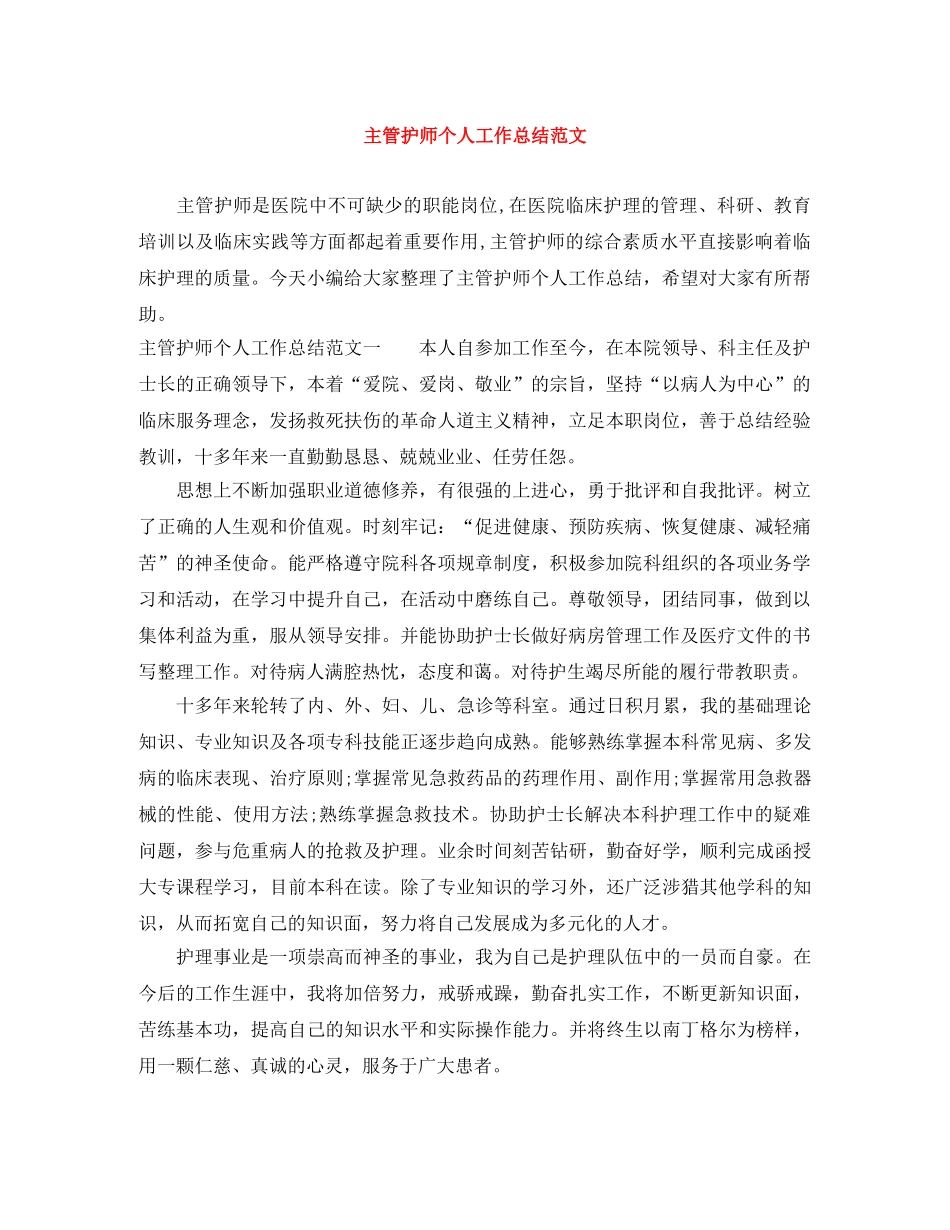 主管护师个人工作总结范文

主管护师是医院中不可缺少的职能岗位,在医院临床护理的管理、科研、教育培训以及临床实践等方面都起着重要作用,主管护师的综合素质水平直接影响着临床护理的质量。今天小编给大家整理了主管护师个人工作总结，希望对大家有所帮助。

主管护师个人工作总结范文一　　本人自参加工作至今，在本院领导、科主任及护士长的正确领导下，本着“爱院、爱岗、敬业”的宗旨，坚持“以病人为中心”的临床服务理念，发扬救死扶伤的革命人道主义精神，立足本职岗位，善于总结经验教训，十多年来一直勤勤恳恳、兢兢业业、任劳任怨。

思想上不断加强职业道德修养，有很强的上进心，勇于批评和自我批评。树立了正确的人生观和价值观。时刻牢记：“促进健康、预防疾病、恢复健康、减轻痛苦”的神圣使命。能严格遵守院科各项规章制度，积极参加院科组织的各项业务学习和活动，在学习中提升自己，在活动中磨练自己。尊敬领导，团结同事，做到以集体利益为重，服从领导安排。并能协助护士长做好病房管理工作及医疗文件的书写整理工作。对待病人满腔热忱，态度和蔼。对待护生竭尽所能的履行带教职责。

十多年来轮转了内、外、妇、儿、急诊等科室。通过日积月累，我的基础理论知识、专业知识及各项专科技能正逐步趋向成熟。能够熟练掌握本科常见病、多发病的临床表现、治疗原则;掌握常见急救药品的药理作用、副作用;掌握常用急救器械的性能、使用方法;熟练掌握急救技术。协助护士长解决本科护理工作中的疑难问题，参与危重病人的抢救及护理。业余时间刻苦钻研，勤奋好学，顺利完成函授大专课程学习，目前本科在读。除了专业知识的学习外，还广泛涉猎其他学科的知识，从而拓宽自己的知识面，努力将自己发展成为多元化的人才。

护理事业是一项崇高而神圣的事业，我为自己是护理队伍中的一员而自豪。在今后的工作生涯中，我将加倍努力，戒骄戒躁，勤奋扎实工作，不断更新知识面，苦练基本功，提高自己的知识水平和实际操作能力。并将终生以南丁格尔为榜样，用一颗仁慈、真诚的心灵，服务于广大患者。